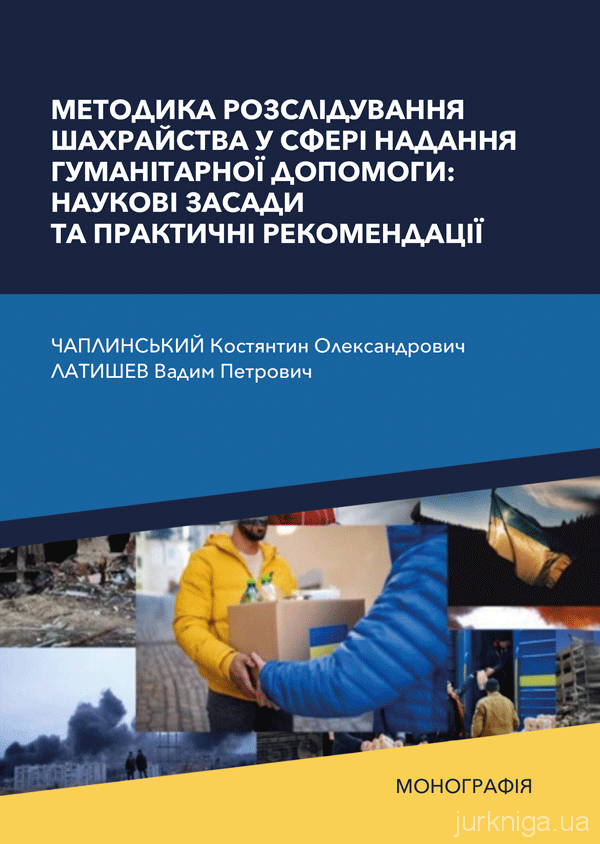 МЕТОДИКА РОЗСЛІДУВАННЯ ШАХРАЙСТВА У СФЕРІ НАДАННЯ ГУМАНІТАРНОЇ ДОПОМОГИ: НАУКОВІ ЗАСАДИ ТА ПРАКТИЧНІ РЕКОМЕНДАЦІЇ

ЧАПЛИНСЬКИЙ Костянтин Олександрович
ЛАТИШЕВ Вадим Петрович

МОНОГРАФІЯ

jurkniga.ua